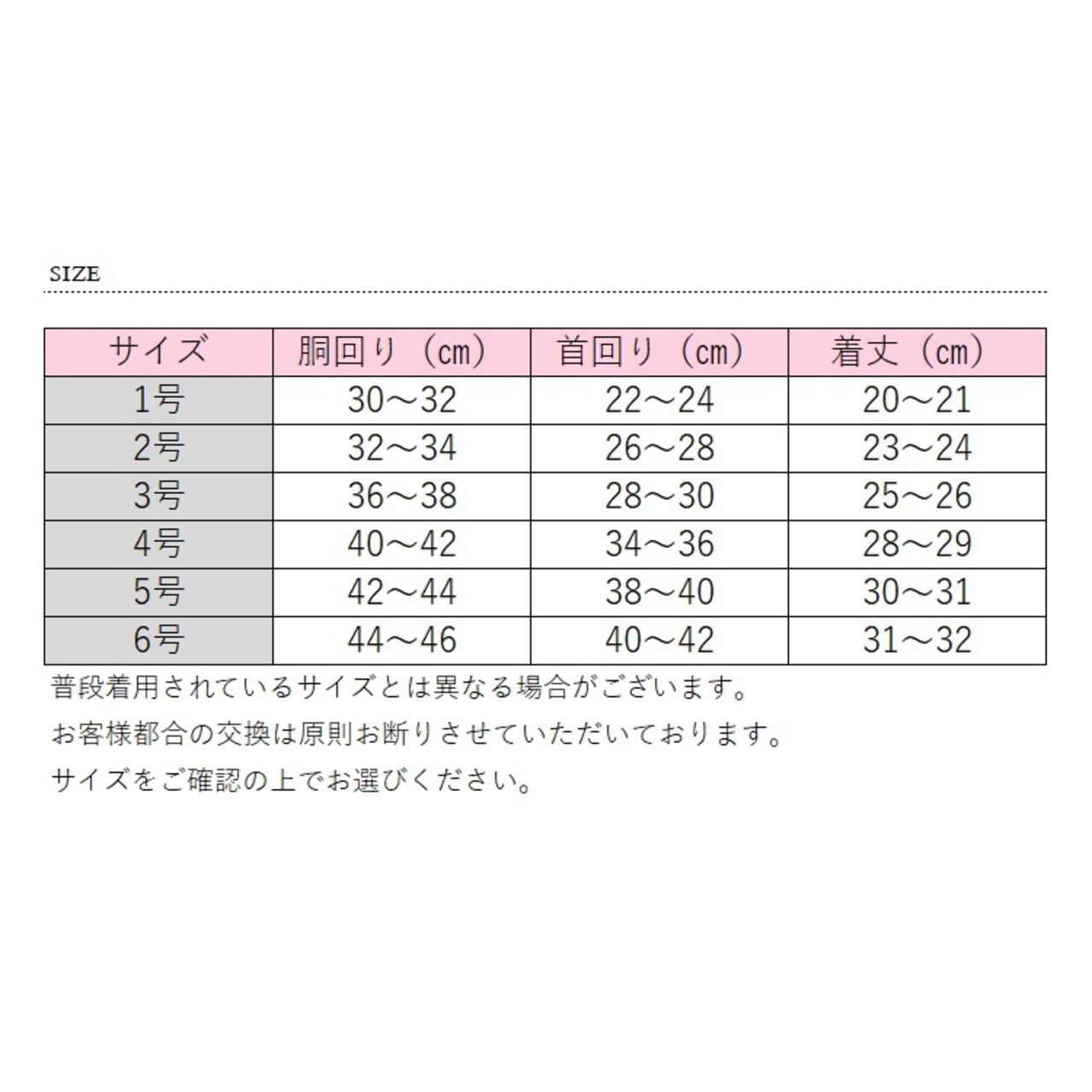 SIZE

| サイズ | 胴回り（cm） | 首回り（cm） | 着丈（cm） |
|---|---|---|---|
| 1号 | 30～32 | 22～24 | 20～21 |
| 2号 | 32～34 | 26～28 | 23～24 |
| 3号 | 36～38 | 28～30 | 25～26 |
| 4号 | 40～42 | 34～36 | 28～29 |
| 5号 | 42～44 | 38～40 | 30～31 |
| 6号 | 44～46 | 40～42 | 31～32 |

普段着用されているサイズとは異なる場合がございます。
お客様都合の交換は原則お断りさせていただいております。
サイズをご確認の上でお選びください。